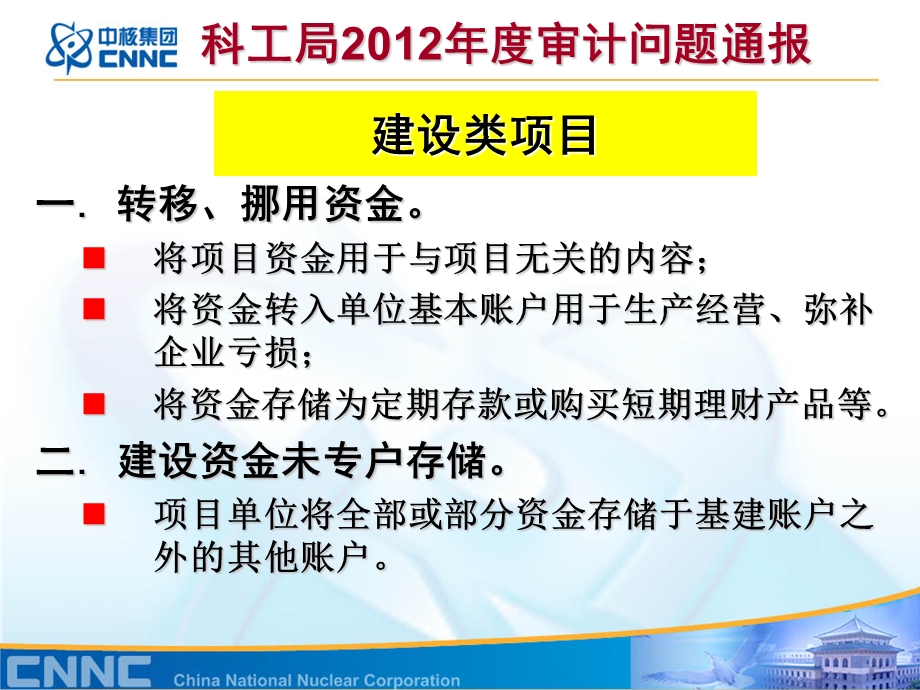 中核集团
CNNC
科工局2012年度审计问题通报

建设类项目

一. 转移、挪用资金。

将项目资金用于与项目无关的内容；

将资金转入单位基本账户用于生产经营、弥补企业亏损；

将资金存储为定期存款或购买短期理财产品等。

二. 建设资金未专户存储。

项目单位将全部或部分资金存储于基建账户之外的其他账户。

CNNC China National Nuclear Corporation